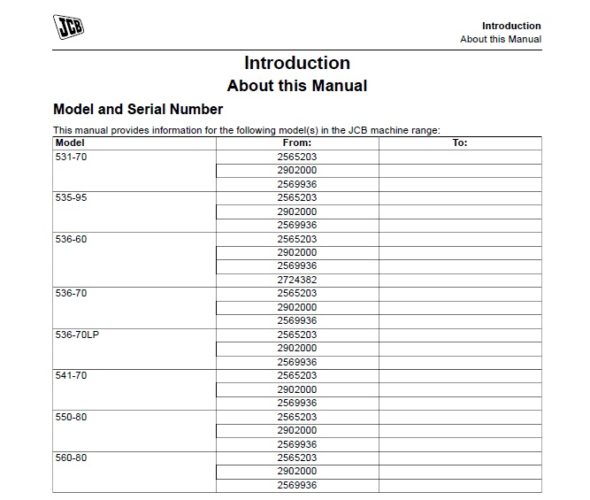 JCB

Introduction
About this Manual

Introduction
About this Manual

Model and Serial Number

This manual provides information for the following model(s) in the JCB machine range:

| Model | From: | To: |
|---|---|---|
| 531-70 | 2565203 | |
| | 2902000 | |
| | 2569936 | |
| 535-95 | 2565203 | |
| | 2902000 | |
| | 2569936 | |
| 536-60 | 2565203 | |
| | 2902000 | |
| | 2569936 | |
| | 2724382 | |
| 536-70 | 2565203 | |
| | 2902000 | |
| | 2569936 | |
| 536-70LP | 2565203 | |
| | 2902000 | |
| | 2569936 | |
| 541-70 | 2565203 | |
| | 2902000 | |
| | 2569936 | |
| 550-80 | 2565203 | |
| | 2902000 | |
| | 2569936 | |
| 560-80 | 2565203 | |
| | 2902000 | |
| | 2569936 | |